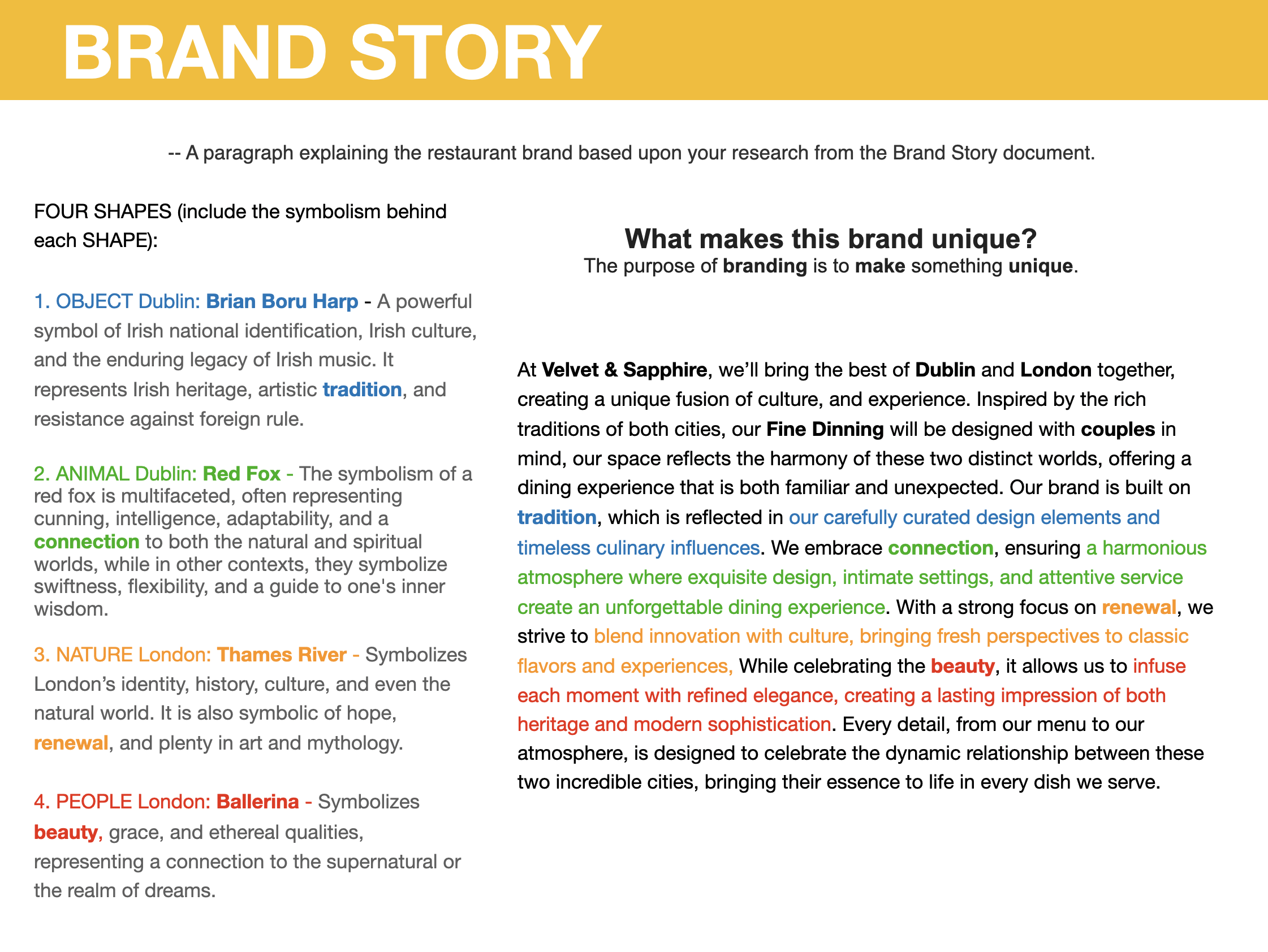 BRAND STORY

-- A paragraph explaining the restaurant brand based upon your research from the Brand Story document.

FOUR SHAPES (include the symbolism behind each SHAPE):

1. OBJECT Dublin: Brian Boru Harp - A powerful symbol of Irish national identification, Irish culture, and the enduring legacy of Irish music. It represents Irish heritage, artistic tradition, and resistance against foreign rule.

2. ANIMAL Dublin: Red Fox - The symbolism of a red fox is multifaceted, often representing cunning, intelligence, adaptability, and a connection to both the natural and spiritual worlds, while in other contexts, they symbolize swiftness, flexibility, and a guide to one's inner wisdom.

3. NATURE London: Thames River - Symbolizes London's identity, history, culture, and even the natural world. It is also symbolic of hope, renewal, and plenty in art and mythology.

4. PEOPLE London: Ballerina - Symbolizes beauty, grace, and ethereal qualities, representing a connection to the supernatural or the realm of dreams.

What makes this brand unique?
The purpose of branding is to make something unique.

At Velvet & Sapphire, we'll bring the best of Dublin and London together, creating a unique fusion of culture, and experience. Inspired by the rich traditions of both cities, our Fine Dinning will be designed with couples in mind, our space reflects the harmony of these two distinct worlds, offering a dining experience that is both familiar and unexpected. Our brand is built on tradition, which is reflected in our carefully curated design elements and timeless culinary influences. We embrace connection, ensuring a harmonious atmosphere where exquisite design, intimate settings, and attentive service create an unforgettable dining experience. With a strong focus on renewal, we strive to blend innovation with culture, bringing fresh perspectives to classic flavors and experiences, While celebrating the beauty, it allows us to infuse each moment with refined elegance, creating a lasting impression of both heritage and modern sophistication. Every detail, from our menu to our atmosphere, is designed to celebrate the dynamic relationship between these two incredible cities, bringing their essence to life in every dish we serve.